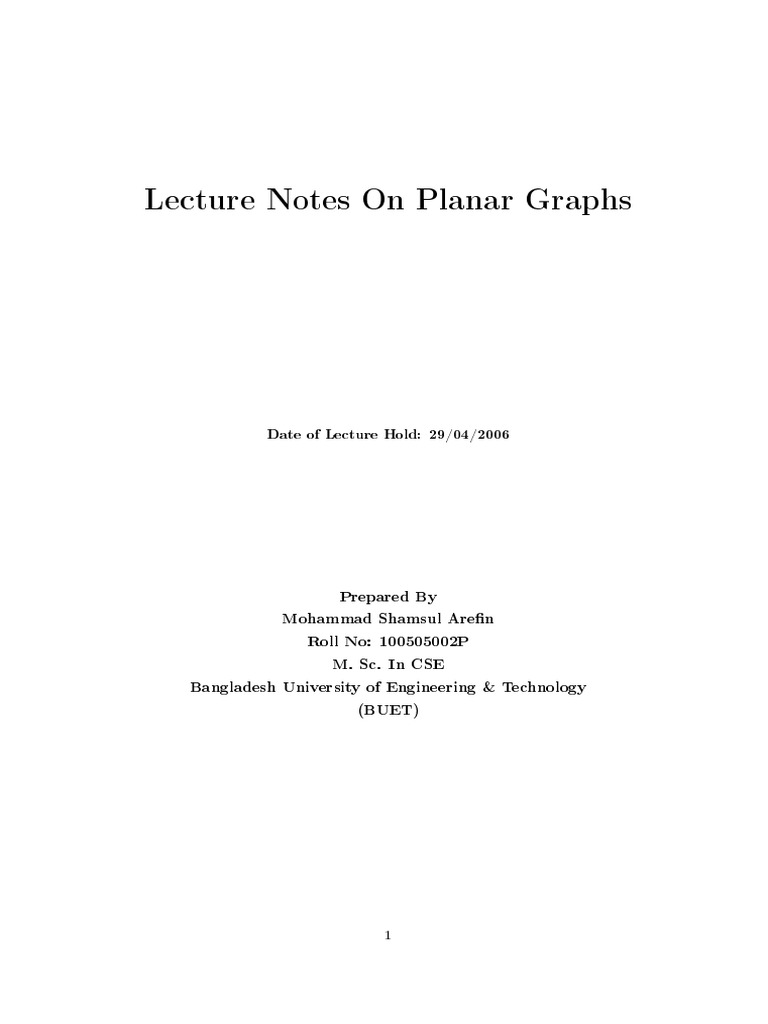 Lecture Notes On Planar Graphs

Date of Lecture Hold: 29/04/2006

Prepared By
Mohammad Shamsul Arefin
Roll No: 100505002P
M. Sc. In CSE
Bangladesh University of Engineering & Technology
(BUET)

1